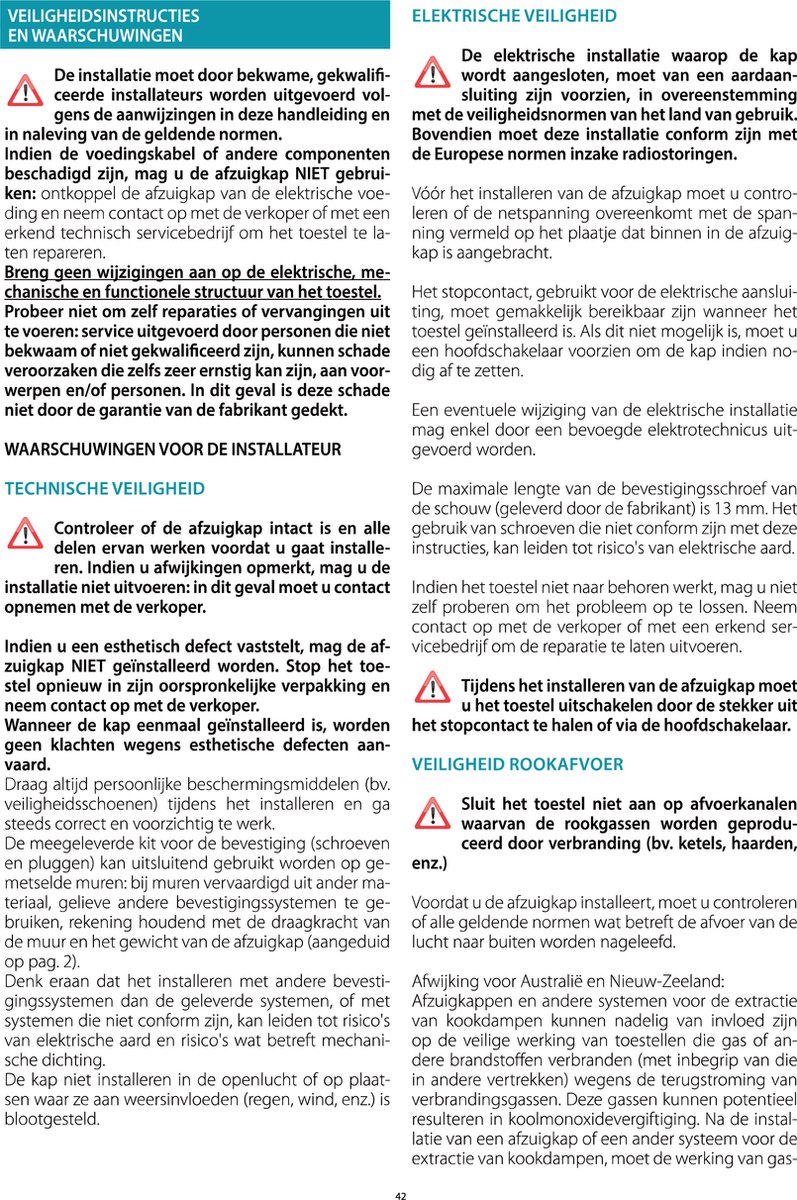 VEILIGHEIDSINSTRUCTIES EN WAARSCHUWINGEN

De installatie moet door bekwame, gekwalificeerde installateurs worden uitgevoerd volgens de aanwijzingen in deze handleiding en in naleving van de geldende normen.
Indien de voedingskabel of andere componenten beschadigd zijn, mag u de afzuigkap NIET gebruiken: ontkoppel de afzuigkap van de elektrische voeding en neem contact op met de verkoper of met een erkend technisch servicebedrijf om het toestel te laten repareren.
Breng geen wijzigingen aan op de elektrische, mechanische en functionele structuur van het toestel.
Probeer niet om zelf reparaties of vervangingen uit te voeren: service uitgevoerd door personen die niet bekwaam of niet gekwalificeerd zijn, kunnen schade veroorzaken die zelfs zeer ernstig kan zijn, aan voorwerpen en/of personen. In dit geval is deze schade niet door de garantie van de fabrikant gedekt.

WAARSCHUWINGEN VOOR DE INSTALLATEUR

TECHNISCHE VEILIGHEID

Controleer of de afzuigkap intact is en alle delen ervan werken voordat u gaat installeren. Indien u afwijkingen opmerkt, mag u de installatie niet uitvoeren: in dit geval moet u contact opnemen met de verkoper.

Indien u een esthetisch defect vaststelt, mag de afzuigkap NIET geïnstalleerd worden. Stop het toestel opnieuw in zijn oorspronkelijke verpakking en neem contact op met de verkoper.
Wanneer de kap eenmaal geïnstalleerd is, worden geen klachten wegens esthetische defecten aanvaard.
Draag altijd persoonlijke beschermingsmiddelen (bv. veiligheidsschoenen) tijdens het installeren en ga steeds correct en voorzichtig te werk.
De meegeleverde kit voor de bevestiging (schroeven en pluggen) kan uitsluitend gebruikt worden op gemetselde muren: bij muren vervaardigd uit ander materiaal, gelieve andere bevestigingssystemen te gebruiken, rekening houdend met de draagkracht van de muur en het gewicht van de afzuigkap (aangeduid op pag. 2).
Denk eraan dat het installeren met andere bevestigingssystemen dan de geleverde systemen, of met systemen die niet conform zijn, kan leiden tot risico's van elektrische aard en risico's wat betreft mechanische dichting.
De kap niet installeren in de openlucht of op plaatsen waar ze aan weersinvloeden (regen, wind, enz.) is blootgesteld.

ELEKTRISCHE VEILIGHEID

De elektrische installatie waarop de kap wordt aangesloten, moet van een aardaansluiting zijn voorzien, in overeenstemming met de veiligheidsnormen van het land van gebruik. Bovendien moet deze installatie conform zijn met de Europese normen inzake radiostoringen.

Vóór het installeren van de afzuigkap moet u controleren of de netspanning overeenkomt met de spanning vermeld op het plaatje dat binnen in de afzuigkap is aangebracht.

Het stopcontact, gebruikt voor de elektrische aansluiting, moet gemakkelijk bereikbaar zijn wanneer het toestel geïnstalleerd is. Als dit niet mogelijk is, moet u een hoofdschakelaar voorzien om de kap indien nodig af te zetten.

Een eventuele wijziging van de elektrische installatie mag enkel door een bevoegde elektrotechnicus uitgevoerd worden.

De maximale lengte van de bevestigingsschroef van de schouw (geleverd door de fabrikant) is 13 mm. Het gebruik van schroeven die niet conform zijn met deze instructies, kan leiden tot risico's van elektrische aard.

Indien het toestel niet naar behoren werkt, mag u niet zelf proberen om het probleem op te lossen. Neem contact op met de verkoper of met een erkend servicebedrijf om de reparatie te laten uitvoeren.

Tijdens het installeren van de afzuigkap moet u het toestel uitschakelen door de stekker uit het stopcontact te halen of via de hoofdschakelaar.

VEILIGHEID ROOKAFVOER

Sluit het toestel niet aan op afvoerkanalen waarvan de rookgassen worden geproduceerd door verbranding (bv. ketels, haarden, enz.)

Voordat u de afzuigkap installeert, moet u controleren of alle geldende normen wat betreft de afvoer van de lucht naar buiten worden nageleefd.

Afwijking voor Australië en Nieuw-Zeeland:
Afzuigkappen en andere systemen voor de extractie van kookdampen kunnen nadelig van invloed zijn op de veilige werking van toestellen die gas of andere brandstoffen verbranden (met inbegrip van die in andere vertrekken) wegens de terugstroming van verbrandingsgassen. Deze gassen kunnen potentieel resulteren in koolmonoxidevergiftiging. Na de installatie van een afzuigkap of een ander systeem voor de extractie van kookdampen, moet de werking van gas-

42